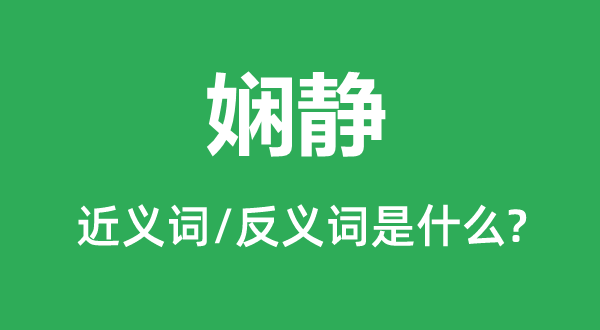 娴静

近义词/反义词是什么?